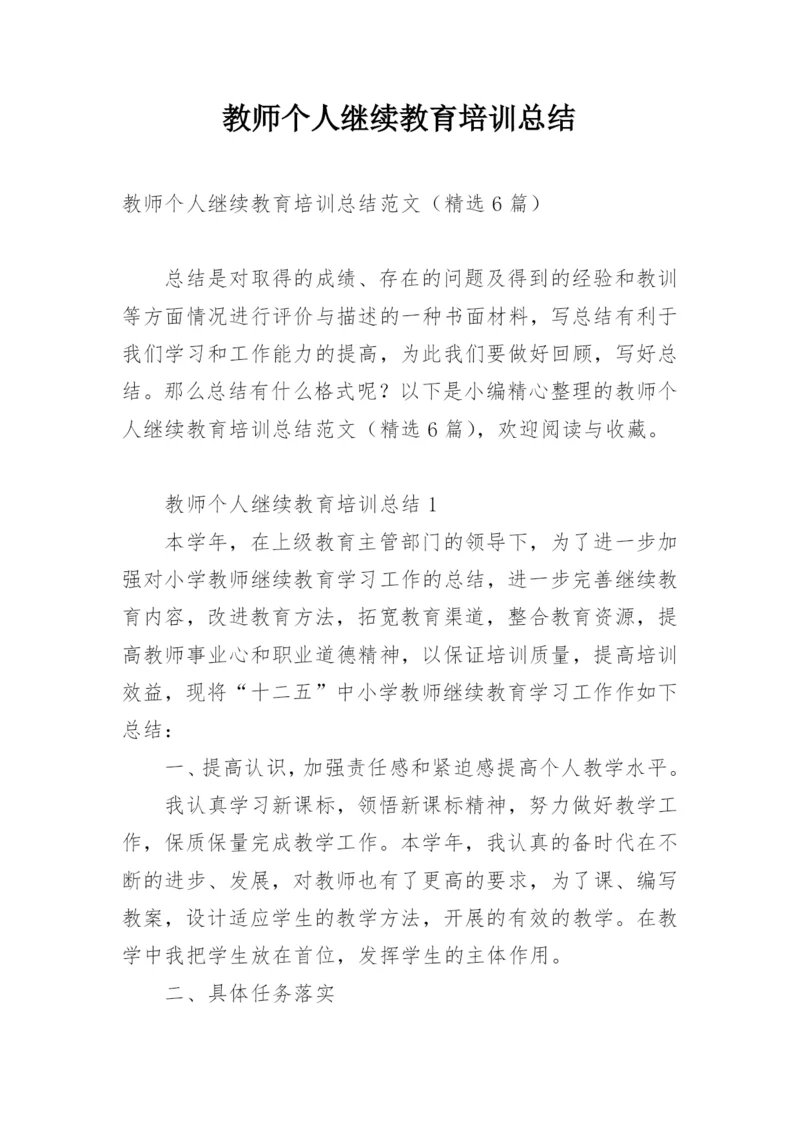 教师个人继续教育培训总结

教师个人继续教育培训总结范文（精选6篇）

总结是对取得的成绩、存在的问题及得到的经验和教训等方面情况进行评价与描述的一种书面材料，写总结有利于我们学习和工作能力的提高，为此我们要做好回顾，写好总结。那么总结有什么格式呢？以下是小编精心整理的教师个人继续教育培训总结范文（精选6篇），欢迎阅读与收藏。

教师个人继续教育培训总结1

本学年，在上级教育主管部门的领导下，为了进一步加强对小学教师继续教育学习工作的总结，进一步完善继续教育内容，改进教育方法，拓宽教育渠道，整合教育资源，提高教师事业心和职业道德精神，以保证培训质量，提高培训效益，现将“十二五”中小学教师继续教育学习工作作如下总结：

一、提高认识，加强责任感和紧迫感提高个人教学水平。

我认真学习新课标，领悟新课标精神，努力做好教学工作，保质保量完成教学工作。本学年，我认真的备时代在不断的进步、发展，对教师也有了更高的要求，为了课、编写教案，设计适应学生的教学方法，开展的有效的教学。在教学中我把学生放在首位，发挥学生的主体作用。

二、具体任务落实